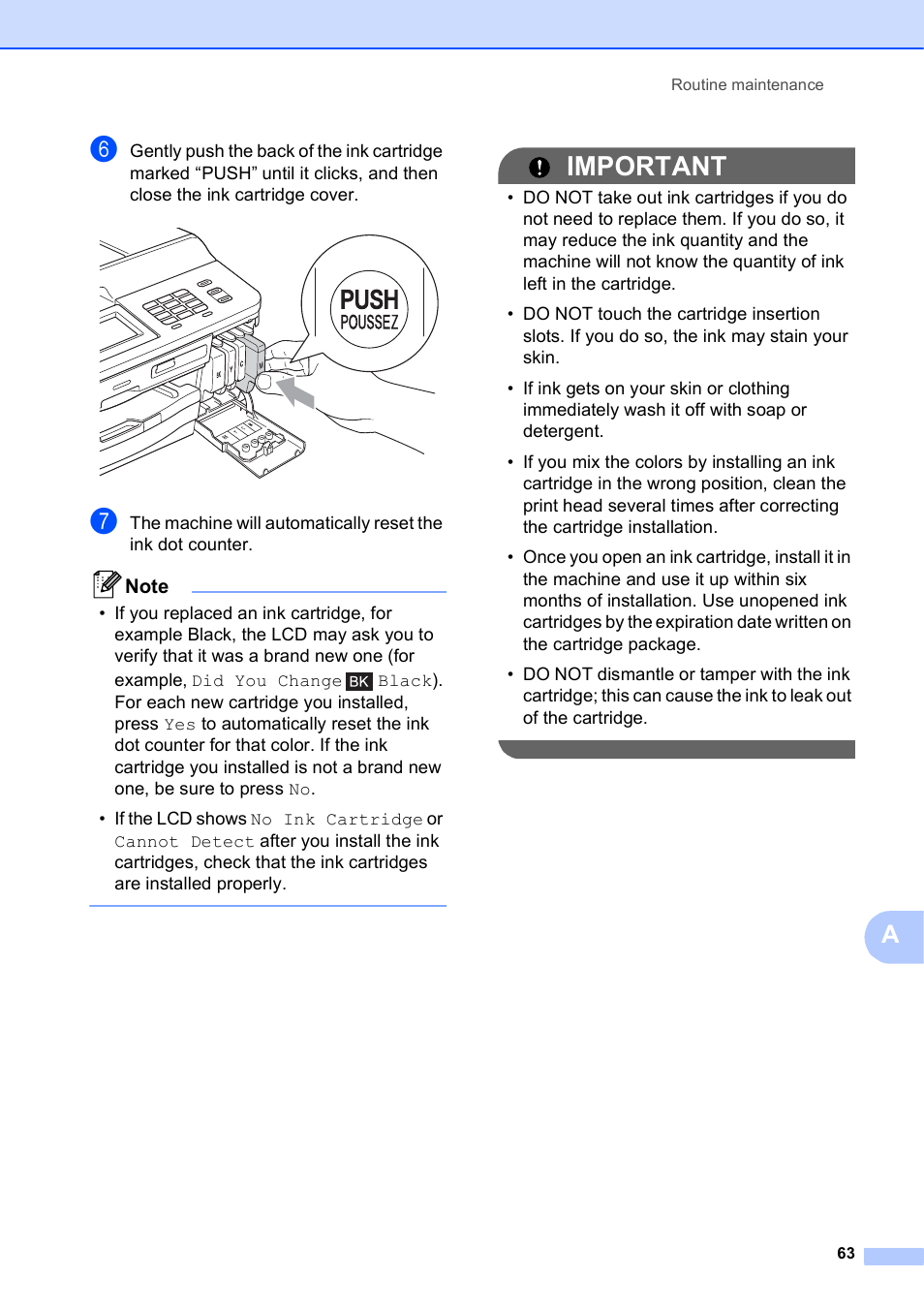 Routine maintenance

6 Gently push the back of the ink cartridge marked “PUSH” until it clicks, and then close the ink cartridge cover.

PUSH
POUSSEZ

7 The machine will automatically reset the ink dot counter.

Note

• If you replaced an ink cartridge, for example Black, the LCD may ask you to verify that it was a brand new one (for example, Did You Change BK Black). For each new cartridge you installed, press Yes to automatically reset the ink dot counter for that color. If the ink cartridge you installed is not a brand new one, be sure to press No.

• If the LCD shows No Ink Cartridge or Cannot Detect after you install the ink cartridges, check that the ink cartridges are installed properly.

IMPORTANT

• DO NOT take out ink cartridges if you do not need to replace them. If you do so, it may reduce the ink quantity and the machine will not know the quantity of ink left in the cartridge.

• DO NOT touch the cartridge insertion slots. If you do so, the ink may stain your skin.

• If ink gets on your skin or clothing immediately wash it off with soap or detergent.

• If you mix the colors by installing an ink cartridge in the wrong position, clean the print head several times after correcting the cartridge installation.

• Once you open an ink cartridge, install it in the machine and use it up within six months of installation. Use unopened ink cartridges by the expiration date written on the cartridge package.

• DO NOT dismantle or tamper with the ink cartridge; this can cause the ink to leak out of the cartridge.

A

63